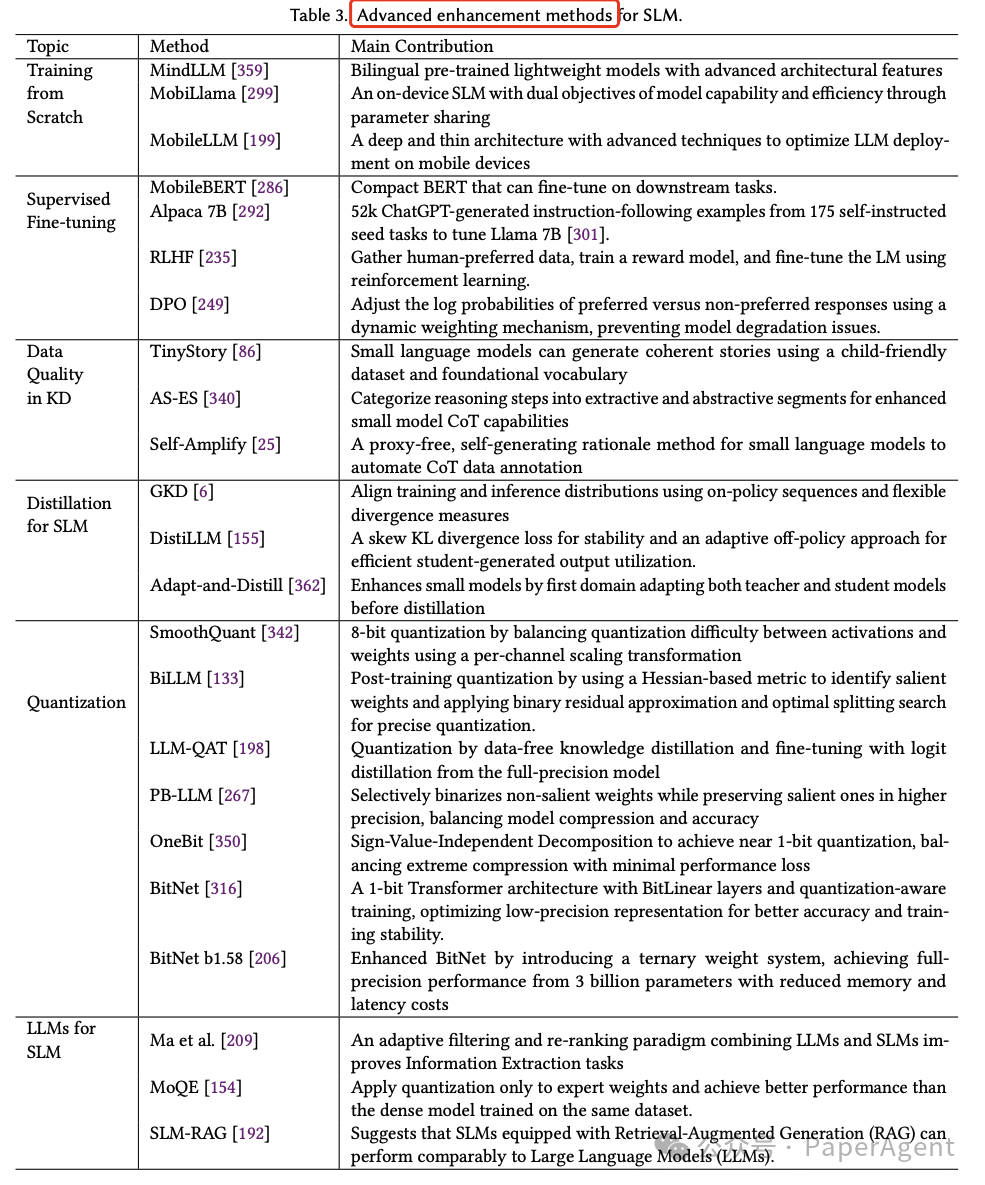 Table 3. Advanced enhancement methods for SLM.

| Topic | Method | Main Contribution |
|---|---|---|
| Training from Scratch | MindLLM [359] | Bilingual pre-trained lightweight models with advanced architectural features |
| | MobiLlama [299] | An on-device SLM with dual objectives of model capability and efficiency through parameter sharing |
| | MobileLLM [199] | A deep and thin architecture with advanced techniques to optimize LLM deployment on mobile devices |
| Supervised Fine-tuning | MobileBERT [286] | Compact BERT that can fine-tune on downstream tasks. |
| | Alpaca 7B [292] | 52k ChatGPT-generated instruction-following examples from 175 self-instructed seed tasks to tune Llama 7B [301]. |
| | RLHF [235] | Gather human-preferred data, train a reward model, and fine-tune the LM using reinforcement learning. |
| | DPO [249] | Adjust the log probabilities of preferred versus non-preferred responses using a dynamic weighting mechanism, preventing model degradation issues. |
| Data Quality in KD | TinyStory [86] | Small language models can generate coherent stories using a child-friendly dataset and foundational vocabulary |
| | AS-ES [340] | Categorize reasoning steps into extractive and abstractive segments for enhanced small model CoT capabilities |
| | Self-Amplify [25] | A proxy-free, self-generating rationale method for small language models to automate CoT data annotation |
| Distillation for SLM | GKD [6] | Align training and inference distributions using on-policy sequences and flexible divergence measures |
| | DistiLLM [155] | A skew KL divergence loss for stability and an adaptive off-policy approach for efficient student-generated output utilization. |
| | Adapt-and-Distill [362] | Enhances small models by first domain adapting both teacher and student models before distillation |
| Quantization | SmoothQuant [342] | 8-bit quantization by balancing quantization difficulty between activations and weights using a per-channel scaling transformation |
| | BiLLM [133] | Post-training quantization by using a Hessian-based metric to identify salient weights and applying binary residual approximation and optimal splitting search for precise quantization. |
| | LLM-QAT [198] | Quantization by data-free knowledge distillation and fine-tuning with logit distillation from the full-precision model |
| | PB-LLM [267] | Selectively binarizes non-salient weights while preserving salient ones in higher precision, balancing model compression and accuracy |
| | OneBit [350] | Sign-Value-Independent Decomposition to achieve near 1-bit quantization, balancing extreme compression with minimal performance loss |
| | BitNet [316] | A 1-bit Transformer architecture with BitLinear layers and quantization-aware training, optimizing low-precision representation for better accuracy and training stability. |
| | BitNet b1.58 [206] | Enhanced BitNet by introducing a ternary weight system, achieving full-precision performance from 3 billion parameters with reduced memory and latency costs |
| LLMs for SLM | Ma et al. [209] | An adaptive filtering and re-ranking paradigm combining LLMs and SLMs improves Information Extraction tasks |
| | MoQE [154] | Apply quantization only to expert weights and achieve better performance than the dense model trained on the same dataset. |
| | SLM-RAG [192] | Suggests that SLMs equipped with Retrieval-Augmented Generation (RAG) can perform comparably to Large Language Models (LLMs). |

公众号 · PaperAgent